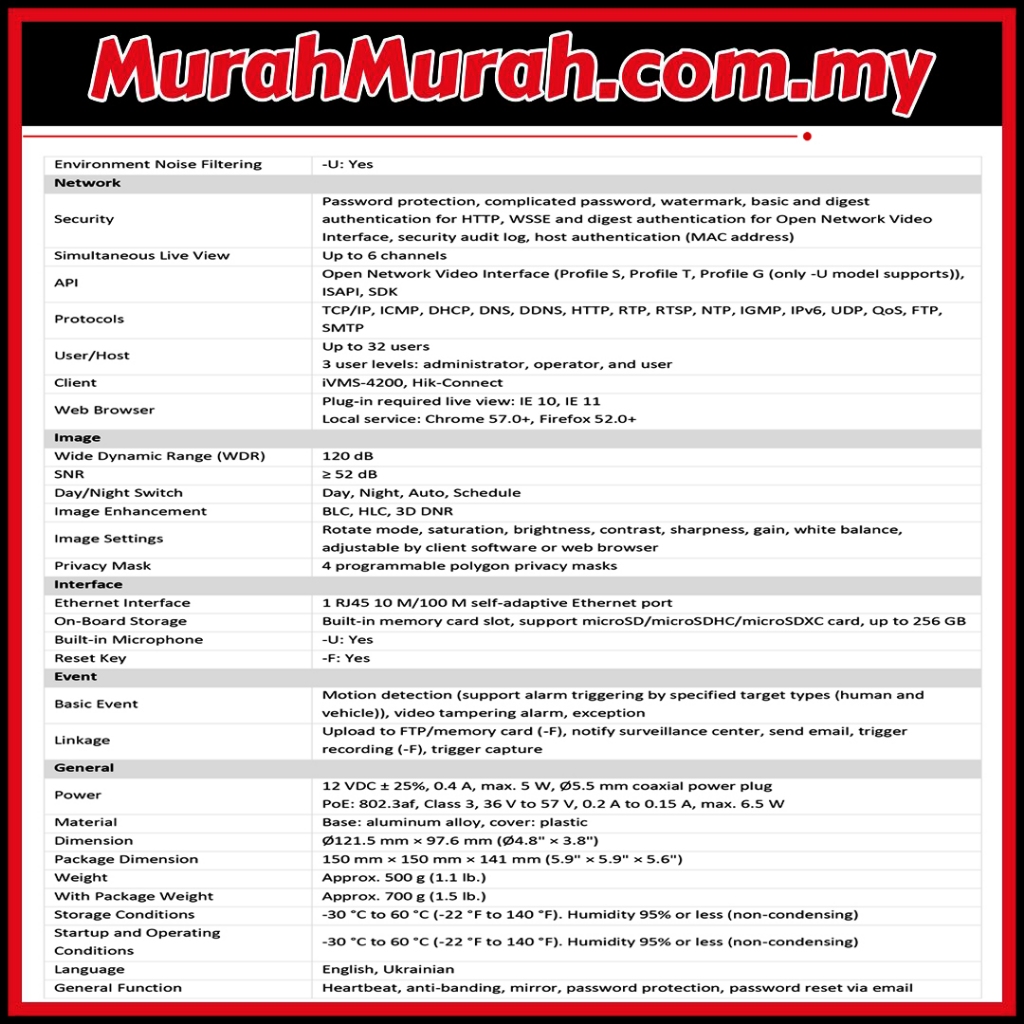 MurahMurah.com.my

| Environment Noise Filtering | -U: Yes |
|---|---|
| Network | |
| Security | Password protection, complicated password, watermark, basic and digest authentication for HTTP, WSSE and digest authentication for Open Network Video Interface, security audit log, host authentication (MAC address) |
| Simultaneous Live View | Up to 6 channels |
| API | Open Network Video Interface (Profile S, Profile T, Profile G (only -U model supports)), ISAPI, SDK |
| Protocols | TCP/IP, ICMP, DHCP, DNS, DDNS, HTTP, RTP, RTSP, NTP, IGMP, IPv6, UDP, QoS, FTP, SMTP |
| User/Host | Up to 32 users 3 user levels: administrator, operator, and user |
| Client | iVMS-4200, Hik-Connect |
| Web Browser | Plug-in required live view: IE 10, IE 11 Local service: Chrome 57.0+, Firefox 52.0+ |
| Image | |
| Wide Dynamic Range (WDR) | 120 dB |
| SNR | ≥ 52 dB |
| Day/Night Switch | Day, Night, Auto, Schedule |
| Image Enhancement | BLC, HLC, 3D DNR |
| Image Settings | Rotate mode, saturation, brightness, contrast, sharpness, gain, white balance, adjustable by client software or web browser |
| Privacy Mask | 4 programmable polygon privacy masks |
| Interface | |
| Ethernet Interface | 1 RJ45 10 M/100 M self-adaptive Ethernet port |
| On-Board Storage | Built-in memory card slot, support microSD/microSDHC/microSDXC card, up to 256 GB |
| Built-in Microphone | -U: Yes |
| Reset Key | -F: Yes |
| Event | |
| Basic Event | Motion detection (support alarm triggering by specified target types (human and vehicle)), video tampering alarm, exception |
| Linkage | Upload to FTP/memory card (-F), notify surveillance center, send email, trigger recording (-F), trigger capture |
| General | |
| Power | 12 VDC ± 25%, 0.4 A, max. 5 W, Ø5.5 mm coaxial power plug PoE: 802.3af, Class 3, 36 V to 57 V, 0.2 A to 0.15 A, max. 6.5 W |
| Material | Base: aluminum alloy, cover: plastic |
| Dimension | Ø121.5 mm × 97.6 mm (Ø4.8" × 3.8") |
| Package Dimension | 150 mm × 150 mm × 141 mm (5.9" × 5.9" × 5.6") |
| Weight | Approx. 500 g (1.1 lb.) |
| With Package Weight | Approx. 700 g (1.5 lb.) |
| Storage Conditions | -30 °C to 60 °C (-22 °F to 140 °F). Humidity 95% or less (non-condensing) |
| Startup and Operating Conditions | -30 °C to 60 °C (-22 °F to 140 °F). Humidity 95% or less (non-condensing) |
| Language | English, Ukrainian |
| General Function | Heartbeat, anti-banding, mirror, password protection, password reset via email |